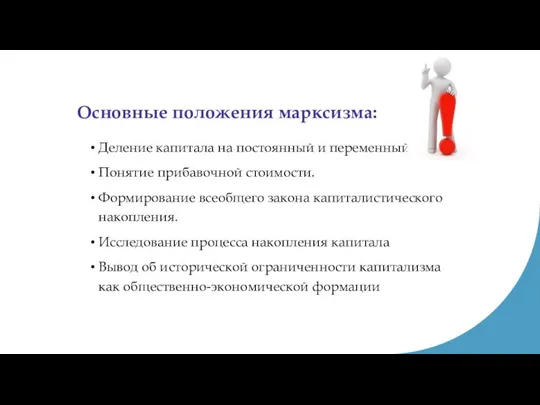 Основные положения марксизма:

• Деление капитала на постоянный и переменный

• Понятие прибавочной стоимости.

• Формирование всеобщего закона капиталистического накопления.

• Исследование процесса накопления капитала

• Вывод об исторической ограниченности капитализма как общественно-экономической формации